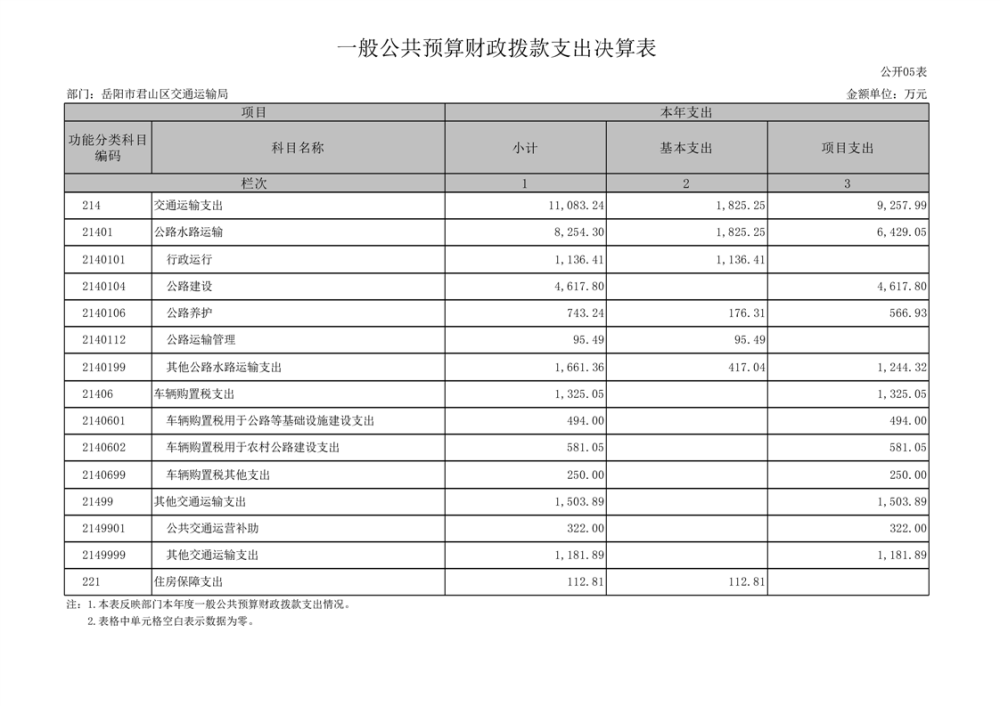 一般公共预算财政拨款支出决算表

公开05表

部门：岳阳市君山区交通运输局

金额单位：万元

| 项目 | | 本年支出 | | |
|---|---|---|---|---|
| 功能分类科目编码 | 科目名称 | 小计 | 基本支出 | 项目支出 |
| 栏次 | | 1 | 2 | 3 |
| 214 | 交通运输支出 | 11,083.24 | 1,825.25 | 9,257.99 |
| 21401 | 公路水路运输 | 8,254.30 | 1,825.25 | 6,429.05 |
| 2140101 | 行政运行 | 1,136.41 | 1,136.41 | |
| 2140104 | 公路建设 | 4,617.80 | | 4,617.80 |
| 2140106 | 公路养护 | 743.24 | 176.31 | 566.93 |
| 2140112 | 公路运输管理 | 95.49 | 95.49 | |
| 2140199 | 其他公路水路运输支出 | 1,661.36 | 417.04 | 1,244.32 |
| 21406 | 车辆购置税支出 | 1,325.05 | | 1,325.05 |
| 2140601 | 车辆购置税用于公路等基础设施建设支出 | 494.00 | | 494.00 |
| 2140602 | 车辆购置税用于农村公路建设支出 | 581.05 | | 581.05 |
| 2140699 | 车辆购置税其他支出 | 250.00 | | 250.00 |
| 21499 | 其他交通运输支出 | 1,503.89 | | 1,503.89 |
| 2149901 | 公共交通运营补助 | 322.00 | | 322.00 |
| 2149999 | 其他交通运输支出 | 1,181.89 | | 1,181.89 |
| 221 | 住房保障支出 | 112.81 | 112.81 | |

注：1.本表反映部门本年度一般公共预算财政拨款支出情况。
2.表格中单元格空白表示数据为零。